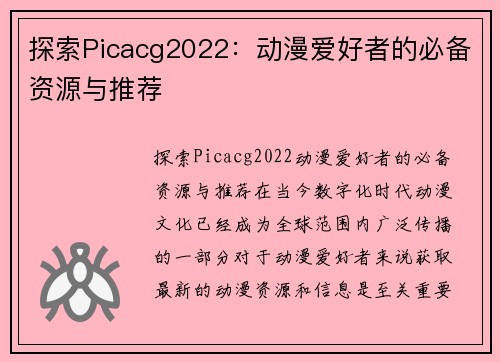 探索Picacg2022：动漫爱好者的必备资源与推荐

探索Picacg2022动漫爱好者的必备资源与推荐在当今数字化时代动漫文化已经成为全球范围内广泛传播的一部分对于动漫爱好者来说获取最新的动漫资源和信息是至关重要